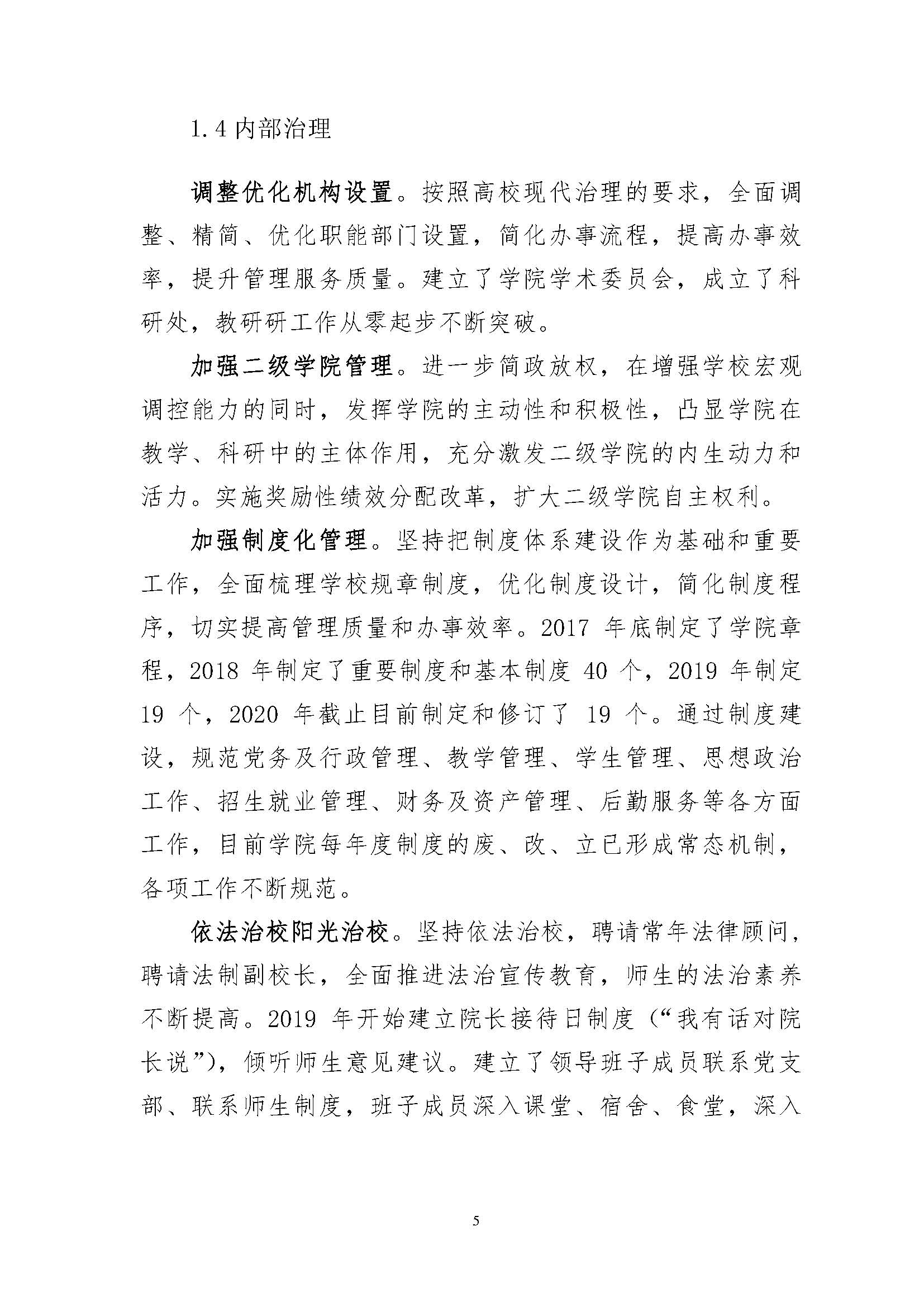 1.4 内部治理

调整优化机构设置。按照高校现代治理的要求，全面调整、精简、优化职能部门设置，简化办事流程，提高办事效率，提升管理服务质量。建立了学院学术委员会，成立了科研处，教研研工作从零起步不断突破。

加强二级学院管理。进一步简政放权，在增强学校宏观调控能力的同时，发挥学院的主动性和积极性，凸显学院在教学、科研中的主体作用，充分激发二级学院的内生动力和活力。实施奖励性绩效分配改革，扩大二级学院自主权利。

加强制度化管理。坚持把制度体系建设作为基础和重要工作，全面梳理学校规章制度，优化制度设计，简化制度程序，切实提高管理质量和办事效率。2017 年底制定了学院章程，2018 年制定了重要制度和基本制度 40 个，2019 年制定 19 个，2020 年截止目前制定和修订了 19 个。通过制度建设，规范党务及行政管理、教学管理、学生管理、思想政治工作、招生就业管理、财务及资产管理、后勤服务等各方面工作，目前学院每年度制度的废、改、立已形成常态机制，各项工作不断规范。

依法治校阳光治校。坚持依法治校，聘请常年法律顾问，聘请法制副校长，全面推进法治宣传教育，师生的法治素养不断提高。2019 年开始建立院长接待日制度（“我有话对院长说”），倾听师生意见建议。建立了领导班子成员联系党支部、联系师生制度，班子成员深入课堂、宿舍、食堂，深入

5